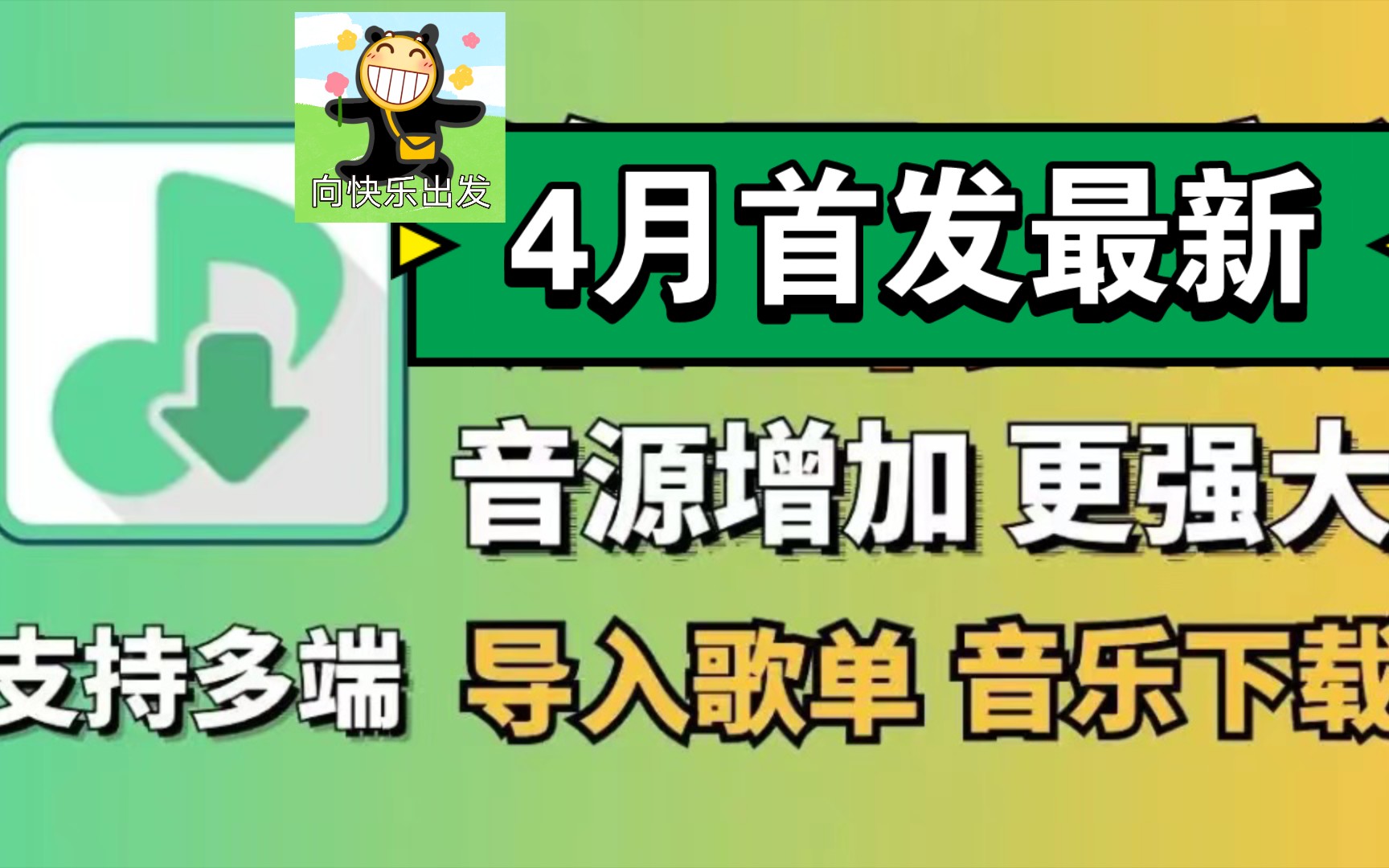 向快乐出发

4月首发最新

音源增加 更强大

支持多端 导入歌单 音乐下载